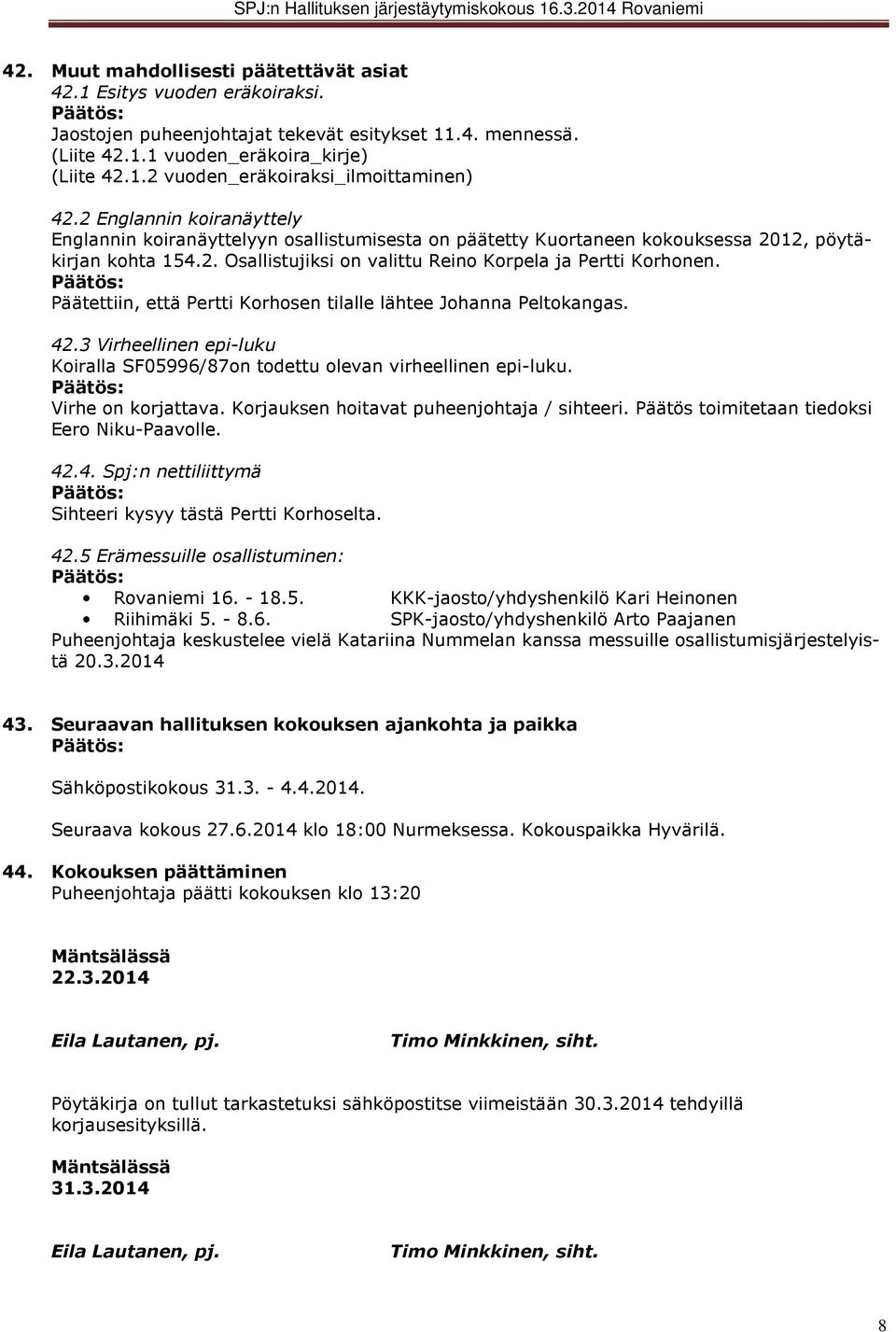 SPJ:n Hallituksen järjestäytymiskokous 16.3.2014 Rovaniemi

42. Muut mahdollisesti päätettävät asiat
42.1 Esitys vuoden eräkoiraksi.
Päätös:
Jaostojen puheenjohtajat tekevät esitykset 11.4. mennessä.
(Liite 42.1.1 vuoden_eräkoira_kirje)
(Liite 42.1.2 vuoden_eräkoiraksi_ilmoittaminen)

42.2 Englannin koiranäyttely
Englannin koiranäyttelyyn osallistumisesta on päätetty Kuortaneen kokouksessa 2012, pöytäkirjan kohta 154.2. Osallistujiksi on valittu Reino Korpela ja Pertti Korhonen.
Päätös:
Päätettiin, että Pertti Korhosen tilalle lähtee Johanna Peltokangas.

42.3 Virheellinen epi-luku
Koiralla SF05996/87on todettu olevan virheellinen epi-luku.
Päätös:
Virhe on korjattava. Korjauksen hoitavat puheenjohtaja / sihteeri. Päätös toimitetaan tiedoksi Eero Niku-Paavolle.

42.4. Spj:n nettiliittymä
Päätös:
Sihteeri kysyy tästä Pertti Korhoselta.

42.5 Erämessuille osallistuminen:
Päätös:
• Rovaniemi 16. - 18.5. KKK-jaosto/yhdyshenkilö Kari Heinonen
• Riihimäki 5. - 8.6. SPK-jaosto/yhdyshenkilö Arto Paajanen
Puheenjohtaja keskustelee vielä Katariina Nummelan kanssa messuille osallistumisjärjestelyistä 20.3.2014

43. Seuraavan hallituksen kokouksen ajankohta ja paikka
Päätös:

Sähköpostikokous 31.3. - 4.4.2014.

Seuraava kokous 27.6.2014 klo 18:00 Nurmeksessa. Kokouspaikka Hyvärilä.

44. Kokouksen päättäminen
Puheenjohtaja päätti kokouksen klo 13:20

Mäntsälässä
22.3.2014

Eila Lautanen, pj. Timo Minkkinen, siht.

Pöytäkirja on tullut tarkastetuksi sähköpostitse viimeistään 30.3.2014 tehdyillä korjausesityksillä.

Mäntsälässä
31.3.2014

Eila Lautanen, pj. Timo Minkkinen, siht.

8